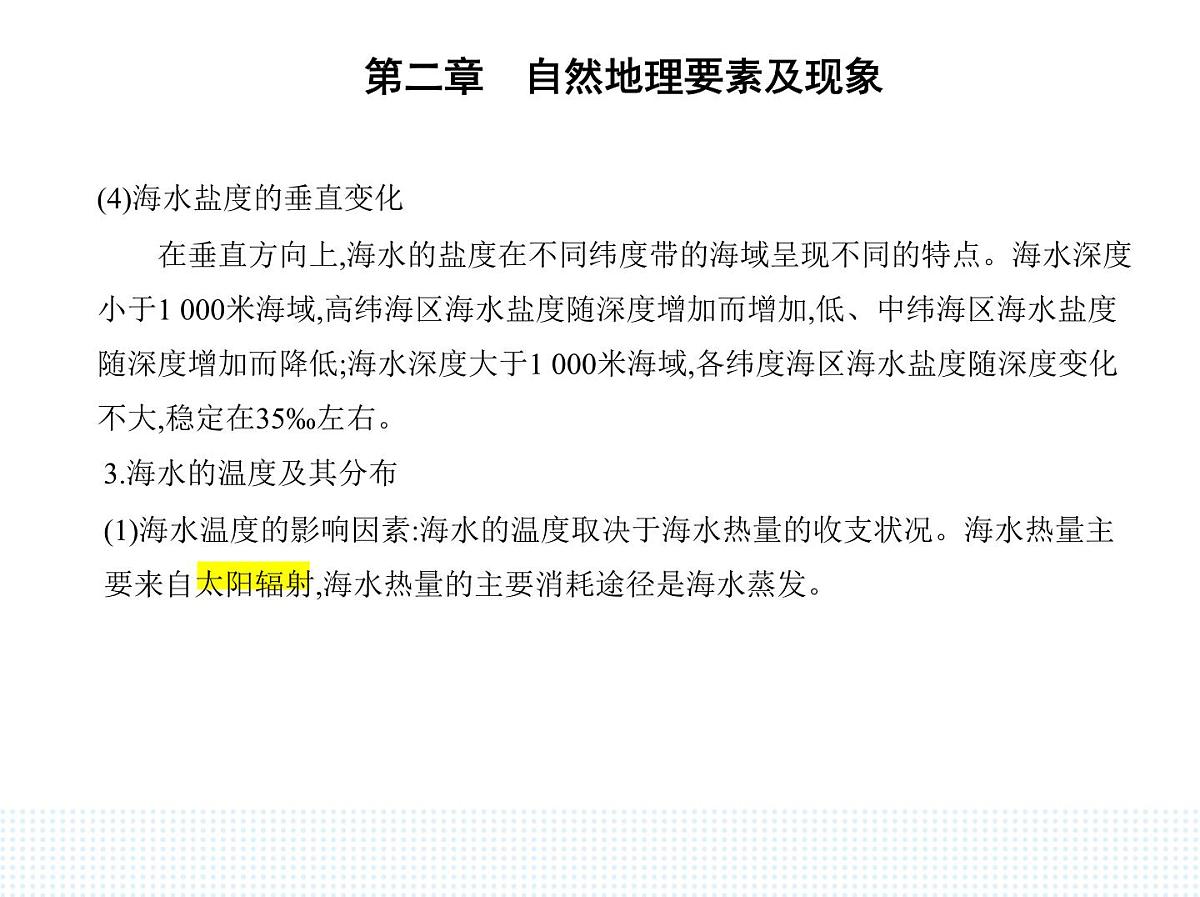 第二章　自然地理要素及现象

(4)海水盐度的垂直变化

在垂直方向上,海水的盐度在不同纬度带的海域呈现不同的特点。海水深度小于1 000米海域,高纬海区海水盐度随深度增加而增加,低、中纬海区海水盐度随深度增加而降低;海水深度大于1 000米海域,各纬度海区海水盐度随深度变化不大,稳定在35‰左右。

3.海水的温度及其分布

(1)海水温度的影响因素:海水的温度取决于海水热量的收支状况。海水热量主要来自太阳辐射,海水热量的主要消耗途径是海水蒸发。